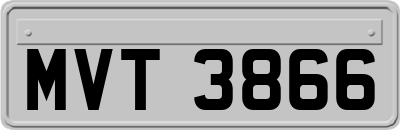 MVT 3866